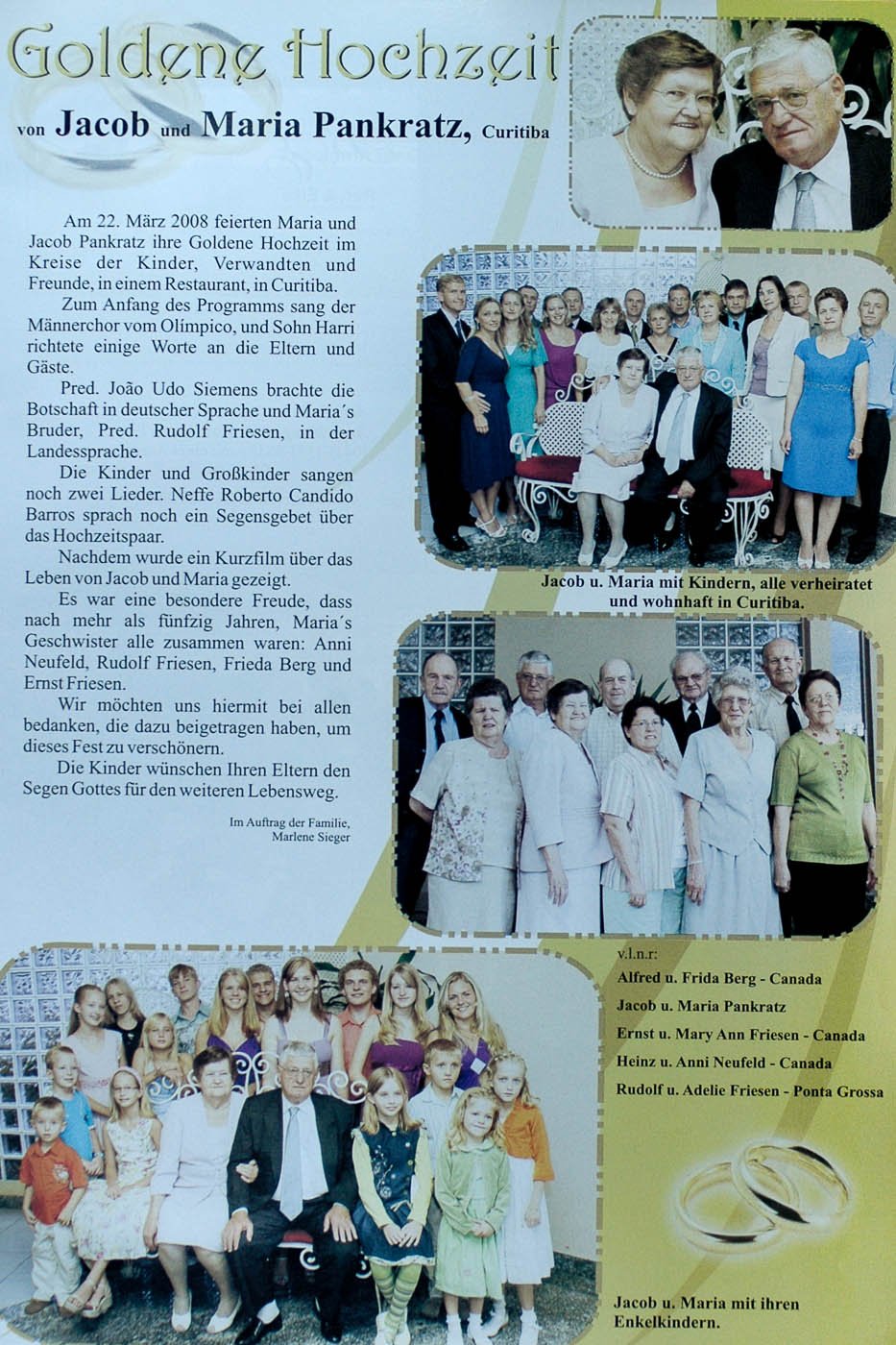 Goldene Hochzeit

von Jacob und Maria Pankratz, Curitiba

Am 22. März 2008 feierten Maria und Jacob Pankratz ihre Goldene Hochzeit im Kreise der Kinder, Verwandten und Freunde, in einem Restaurant, in Curitiba.

Zum Anfang des Programms sang der Männerchor vom Olímpico, und Sohn Harri richtete einige Worte an die Eltern und Gäste.

Pred. João Udo Siemens brachte die Botschaft in deutscher Sprache und Maria´s Bruder, Pred. Rudolf Friesen, in der Landessprache.

Die Kinder und Großkinder sangen noch zwei Lieder. Neffe Roberto Candido Barros sprach noch ein Segensgebet über das Hochzeitspaar.

Nachdem wurde ein Kurzfilm über das Leben von Jacob und Maria gezeigt.

Es war eine besondere Freude, dass nach mehr als fünfzig Jahren, Maria´s Geschwister alle zusammen waren: Anni Neufeld, Rudolf Friesen, Frieda Berg und Ernst Friesen.

Wir möchten uns hiermit bei allen bedanken, die dazu beigetragen haben, um dieses Fest zu verschönern.

Die Kinder wünschen Ihren Eltern den Segen Gottes für den weiteren Lebensweg.

Im Auftrag der Familie,
Marlene Sieger

Jacob u. Maria mit Kindern, alle verheiratet und wohnhaft in Curitiba.

v.l.n.r:
Alfred u. Frida Berg - Canada
Jacob u. Maria Pankratz
Ernst u. Mary Ann Friesen - Canada
Heinz u. Anni Neufeld - Canada
Rudolf u. Adelie Friesen - Ponta Grossa

Jacob u. Maria mit ihren Enkelkindern.